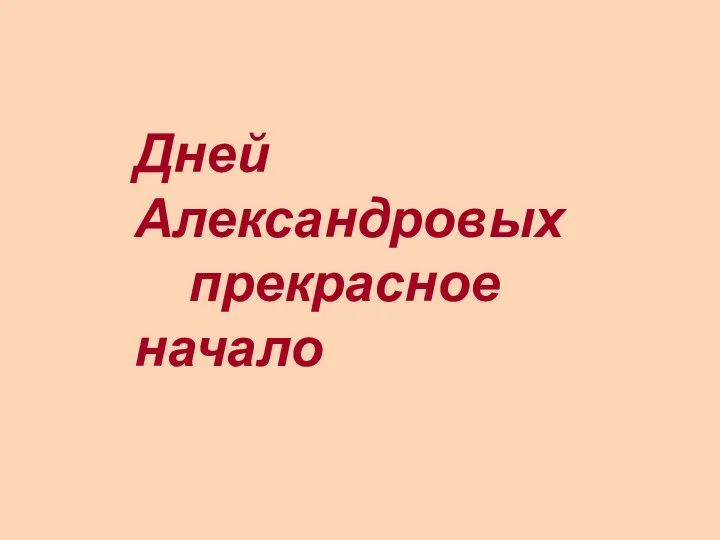 Дней Александровых прекрасное начало